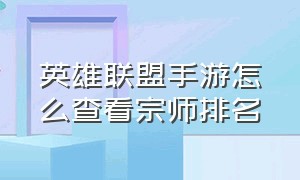 英雄联盟手游怎么查看宗师排名